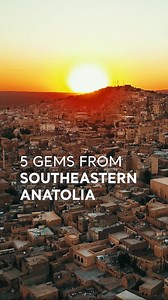 5 GEMS FROM
SOUTHEASTERN
ANATOLIA